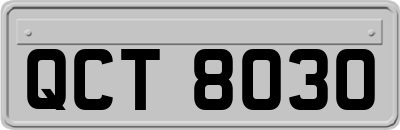 QCT 8030